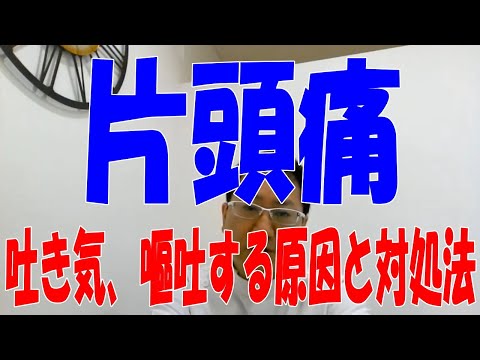 片頭痛

吐き気、嘔吐する原因と対処法